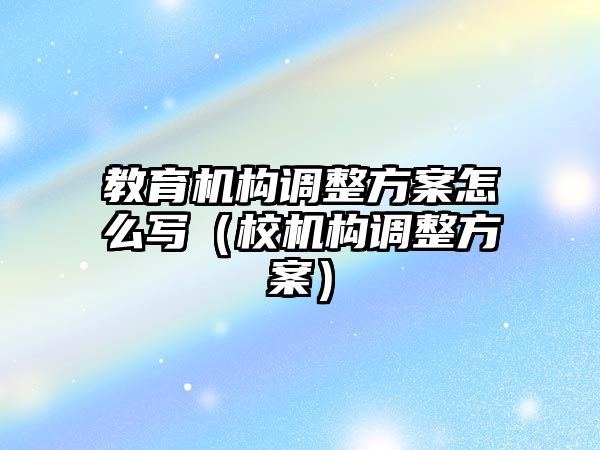 教育机构调整方案怎么写（校机构调整方案）